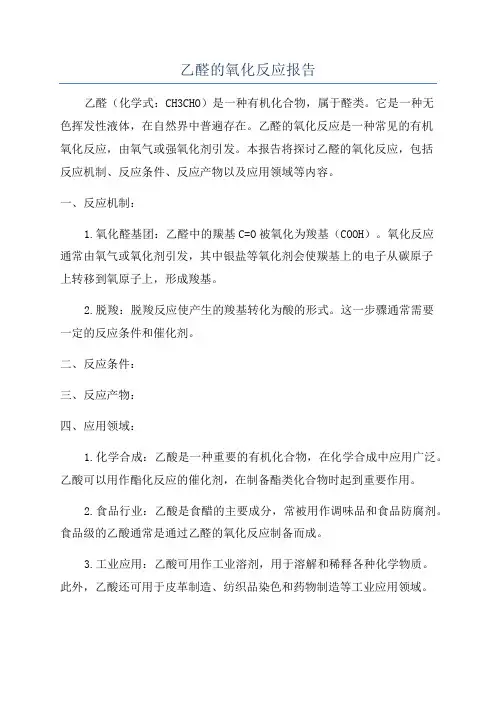 乙醛的氧化反应报告

乙醛（化学式：CH3CHO）是一种有机化合物，属于醛类。它是一种无色挥发性液体，在自然界中普遍存在。乙醛的氧化反应是一种常见的有机氧化反应，由氧气或强氧化剂引发。本报告将探讨乙醛的氧化反应，包括反应机制、反应条件、反应产物以及应用领域等内容。

一、反应机制：

1.氧化醛基团：乙醛中的羰基 C=O 被氧化为羧基（COOH）。氧化反应通常由氧气或氧化剂引发，其中银盐等氧化剂会使羰基上的电子从碳原子上转移到氧原子上，形成羧基。

2.脱羧：脱羧反应使产生的羧基转化为酸的形式。这一步骤通常需要一定的反应条件和催化剂。

二、反应条件：

三、反应产物：

四、应用领域：

1.化学合成：乙酸是一种重要的有机化合物，在化学合成中应用广泛。乙酸可以用作酯化反应的催化剂，在制备酯类化合物时起到重要作用。

2.食品行业：乙酸是食醋的主要成分，常被用作调味品和食品防腐剂。食品级的乙酸通常是通过乙醛的氧化反应制备而成。

3.工业应用：乙酸可用作工业溶剂，用于溶解和稀释各种化学物质。此外，乙酸还可用于皮革制造、纺织品染色和药物制造等工业应用领域。